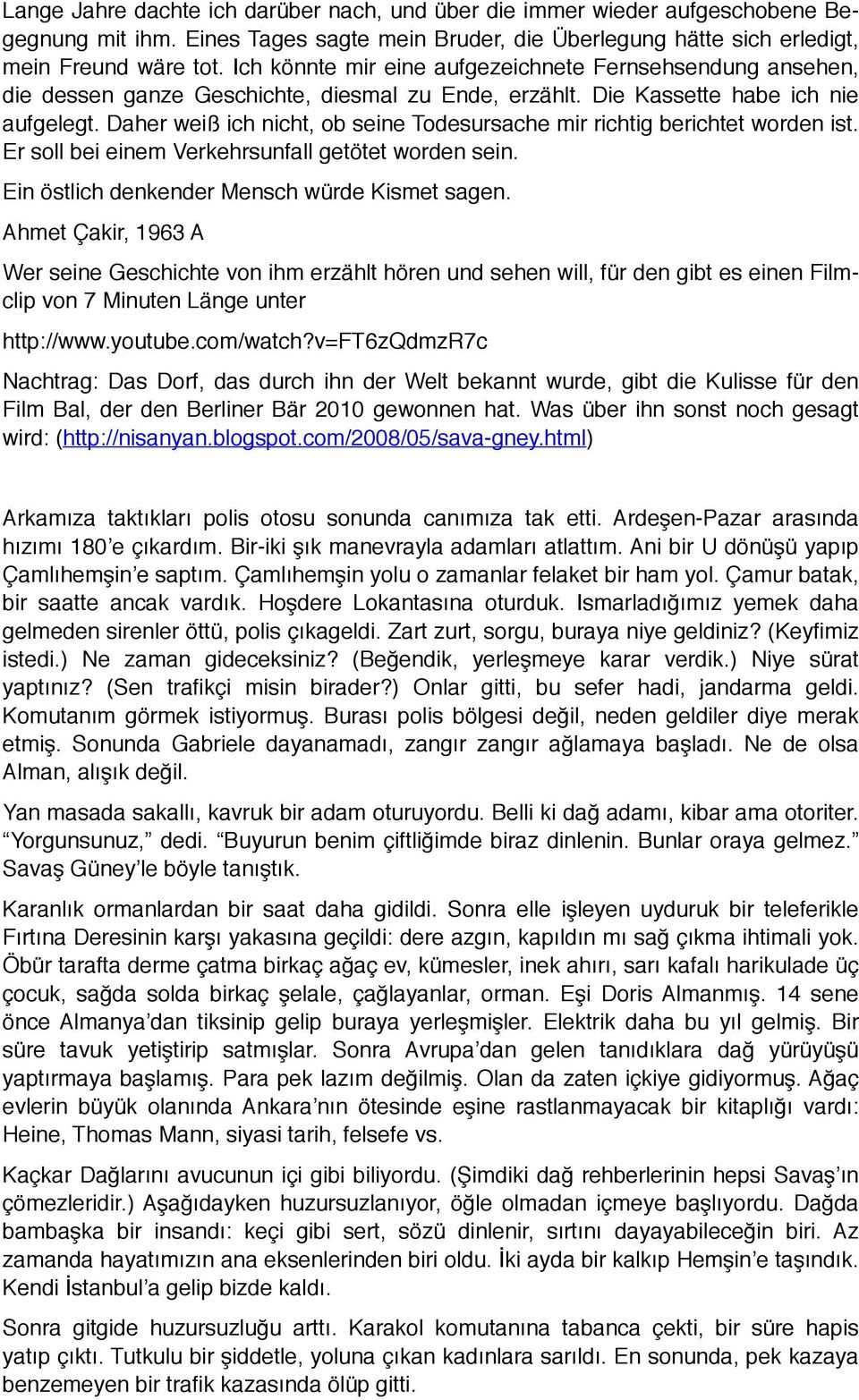 Lange Jahre dachte ich darüber nach, und über die immer wieder aufgeschobene Begegnung mit ihm. Eines Tages sagte mein Bruder, die Überlegung hätte sich erledigt, mein Freund wäre tot. Ich könnte mir eine aufgezeichnete Fernsehsendung ansehen, die dessen ganze Geschichte, diesmal zu Ende, erzählt. Die Kassette habe ich nie aufgelegt. Daher weiß ich nicht, ob seine Todesursache mir richtig berichtet worden ist. Er soll bei einem Verkehrsunfall getötet worden sein.

Ein östlich denkender Mensch würde Kismet sagen.

Ahmet Çakir, 1963 A

Wer seine Geschichte von ihm erzählt hören und sehen will, für den gibt es einen Filmclip von 7 Minuten Länge unter

http://www.youtube.com/watch?v=FT6zQdmzR7c

Nachtrag: Das Dorf, das durch ihn der Welt bekannt wurde, gibt die Kulisse für den Film Bal, der den Berliner Bär 2010 gewonnen hat. Was über ihn sonst noch gesagt wird: (http://nisanyan.blogspot.com/2008/05/sava-gney.html)

Arkamıza taktıkları polis otosu sonunda canımıza tak etti. Ardeşen-Pazar arasında hızımı 180’e çıkardım. Bir-iki şık manevrayla adamları atlattım. Ani bir U dönüşü yapıp Çamlıhemşin’e saptım. Çamlıhemşin yolu o zamanlar felaket bir ham yol. Çamur batak, bir saatte ancak vardık. Hoşdere Lokantasına oturduk. Ismarladığımız yemek daha gelmeden sirenler öttü, polis çıkageldi. Zart zurt, sorgu, buraya niye geldiniz? (Keyfimiz istedi.) Ne zaman gideceksiniz? (Beğendik, yerleşmeye karar verdik.) Niye sürat yaptınız? (Sen trafikçi misin birader?) Onlar gitti, bu sefer hadi, jandarma geldi. Komutanım görmek istiyormuş. Burası polis bölgesi değil, neden geldiler diye merak etmiş. Sonunda Gabriele dayanamadı, zangır zangır ağlamaya başladı. Ne de olsa Alman, alışık değil.

Yan masada sakallı, kavruk bir adam oturuyordu. Belli ki dağ adamı, kibar ama otoriter. “Yorgunsunuz,” dedi. “Buyurun benim çiftliğimde biraz dinlenin. Bunlar oraya gelmez.” Savaş Güney’le böyle tanıştık.

Karanlık ormanlardan bir saat daha gidildi. Sonra elle işleyen uyduruk bir teleferikle Fırtına Deresinin karşı yakasına geçildi: dere azgın, kapıldın mı sağ çıkma ihtimali yok. Öbür tarafta derme çatma birkaç ağaç ev, kümesler, inek ahırı, sarı kafalı harikulade üç çocuk, sağda solda birkaç şelale, çağlayanlar, orman. Eşi Doris Almanmış. 14 sene önce Almanya’dan tiksinip gelip buraya yerleşmişler. Elektrik daha bu yıl gelmiş. Bir süre tavuk yetiştirip satmışlar. Sonra Avrupa’dan gelen tanıdıklara dağ yürüyüşü yaptırmaya başlamış. Para pek lazım değilmiş. Olan da zaten içkiye gidiyormuş. Ağaç evlerin büyük olanında Ankara’nın ötesinde eşine rastlanmayacak bir kitaplığı vardı: Heine, Thomas Mann, siyasi tarih, felsefe vs.

Kaçkar Dağlarını avucunun içi gibi biliyordu. (Şimdiki dağ rehberlerinin hepsi Savaş’ın çömezleridir.) Aşağıdayken huzursuzlanıyor, öğle olmadan içmeye başlıyordu. Dağda bambaşka bir insandı: keçi gibi sert, sözü dinlenir, sırtını dayayabileceğin biri. Az zamanda hayatımızın ana eksenlerinden biri oldu. İki ayda bir kalkıp Hemşin’e taşındık. Kendi İstanbul’a gelip bizde kaldı.

Sonra gitgide huzursuzluğu arttı. Karakol komutanına tabanca çekti, bir süre hapis yatıp çıktı. Tutkulu bir şiddetle, yoluna çıkan kadınlara sarıldı. En sonunda, pek kazaya benzemeyen bir trafik kazasında ölüp gitti.